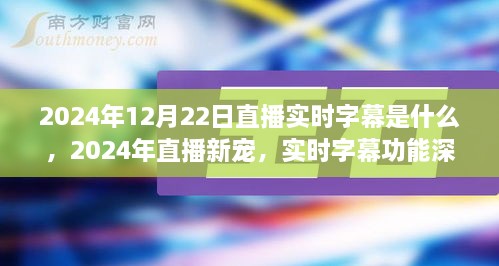 南方财富网
Southmoney.com

2024年12月22日直播实时字幕是什么，2024年直播新宠，实时字幕功能深